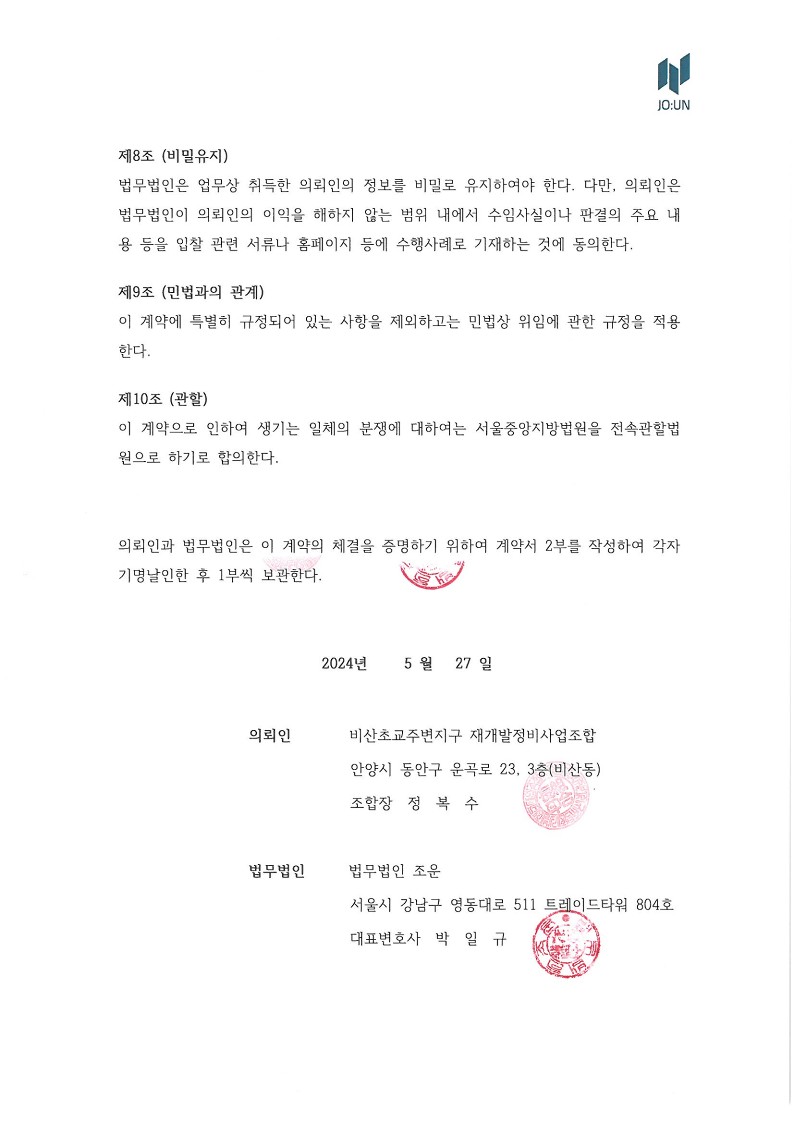 JO:UN

제8조 (비밀유지)
법무법인은 업무상 취득한 의뢰인의 정보를 비밀로 유지하여야 한다. 다만, 의뢰인은 법무법인이 의뢰인의 이익을 해하지 않는 범위 내에서 수임사실이나 판결의 주요 내용 등을 입찰 관련 서류나 홈페이지 등에 수행사례로 기재하는 것에 동의한다.

제9조 (민법과의 관계)
이 계약에 특별히 규정되어 있는 사항을 제외하고는 민법상 위임에 관한 규정을 적용한다.

제10조 (관할)
이 계약으로 인하여 생기는 일체의 분쟁에 대하여는 서울중앙지방법원을 전속관할법원으로 하기로 합의한다.

의뢰인과 법무법인은 이 계약의 체결을 증명하기 위하여 계약서 2부를 작성하여 각자 기명날인한 후 1부씩 보관한다.

2024년 5 월 27 일

의뢰인 비산초교주변지구 재개발정비사업조합
안양시 동안구 운곡로 23, 3층(비산동)
조합장 정 복 수

법무법인 법무법인 조운
서울시 강남구 영동대로 511 트레이드타워 804호
대표변호사 박 일 규